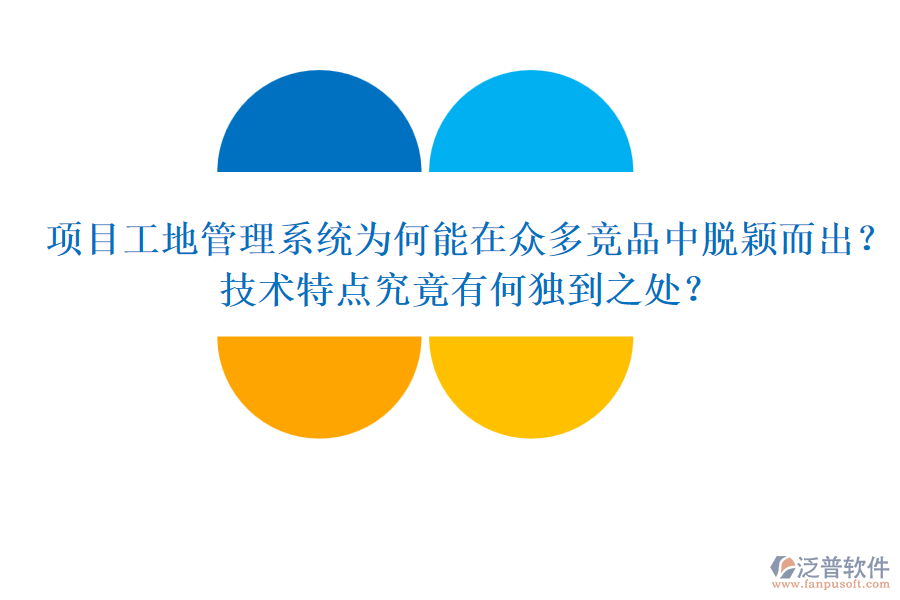 项目工地管理系统为何能在众多竞品中脱颖而出？技术特点究竟有何独到之处？

泛普软件
www.fanpusoft.com